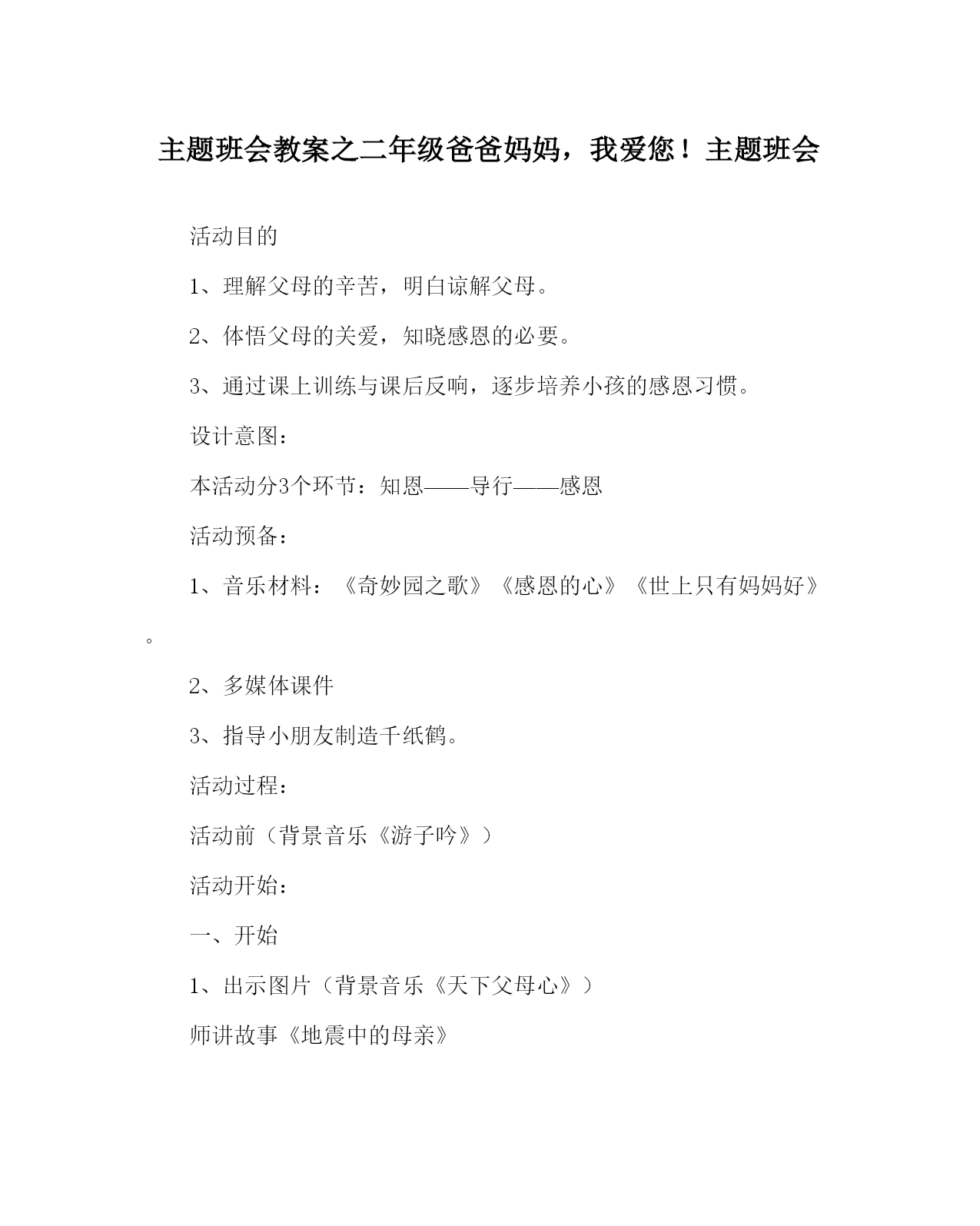 主题班会教案之二年级爸爸妈妈，我爱您！主题班会

活动目的

1、理解父母的辛苦，明白谅解父母。

2、体悟父母的关爱，知晓感恩的必要。

3、通过课上训练与课后反响，逐步培养小孩的感恩习惯。

设计意图：

本活动分3个环节：知恩——导行——感恩

活动预备：

1、音乐材料：《奇妙园之歌》《感恩的心》《世上只有妈妈好》。

2、多媒体课件

3、指导小朋友制造千纸鹤。

活动过程：

活动前（背景音乐《游子吟》）

活动开始：

一、开始

1、出示图片（背景音乐《天下父母心》）

师讲故事《地震中的母亲》